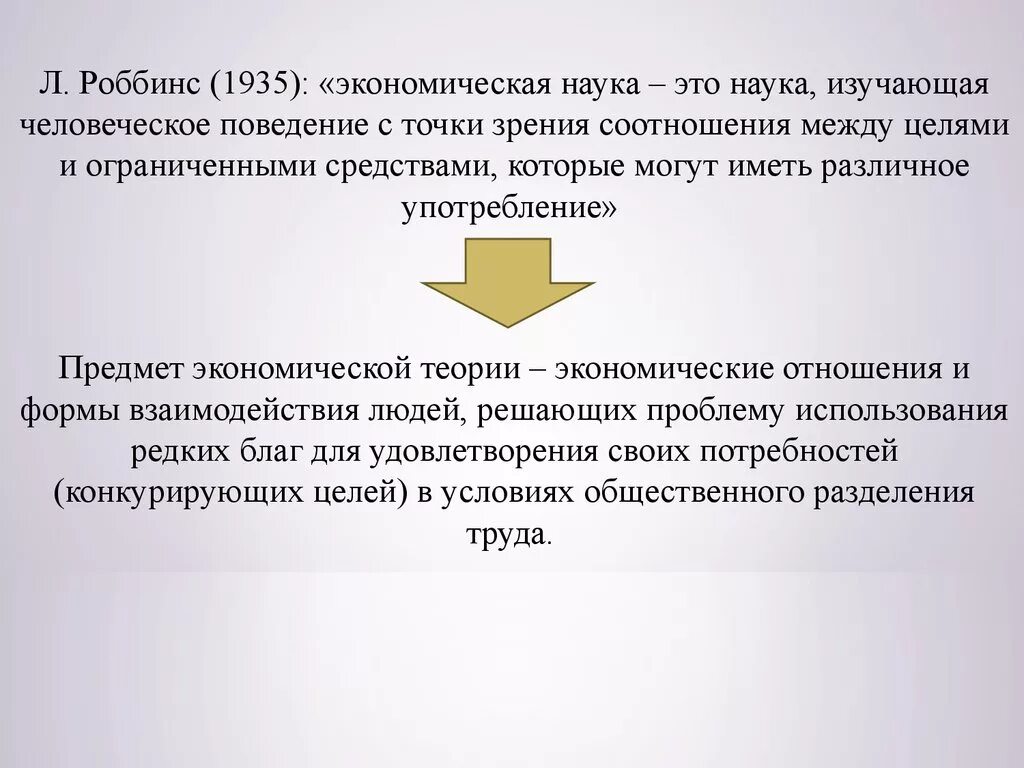 Л. Роббинс (1935): «экономическая наука – это наука, изучающая человеческое поведение с точки зрения соотношения между целями и ограниченными средствами, которые могут иметь различное употребление»

Предмет экономической теории – экономические отношения и формы взаимодействия людей, решающих проблему использования редких благ для удовлетворения своих потребностей (конкурирующих целей) в условиях общественного разделения труда.